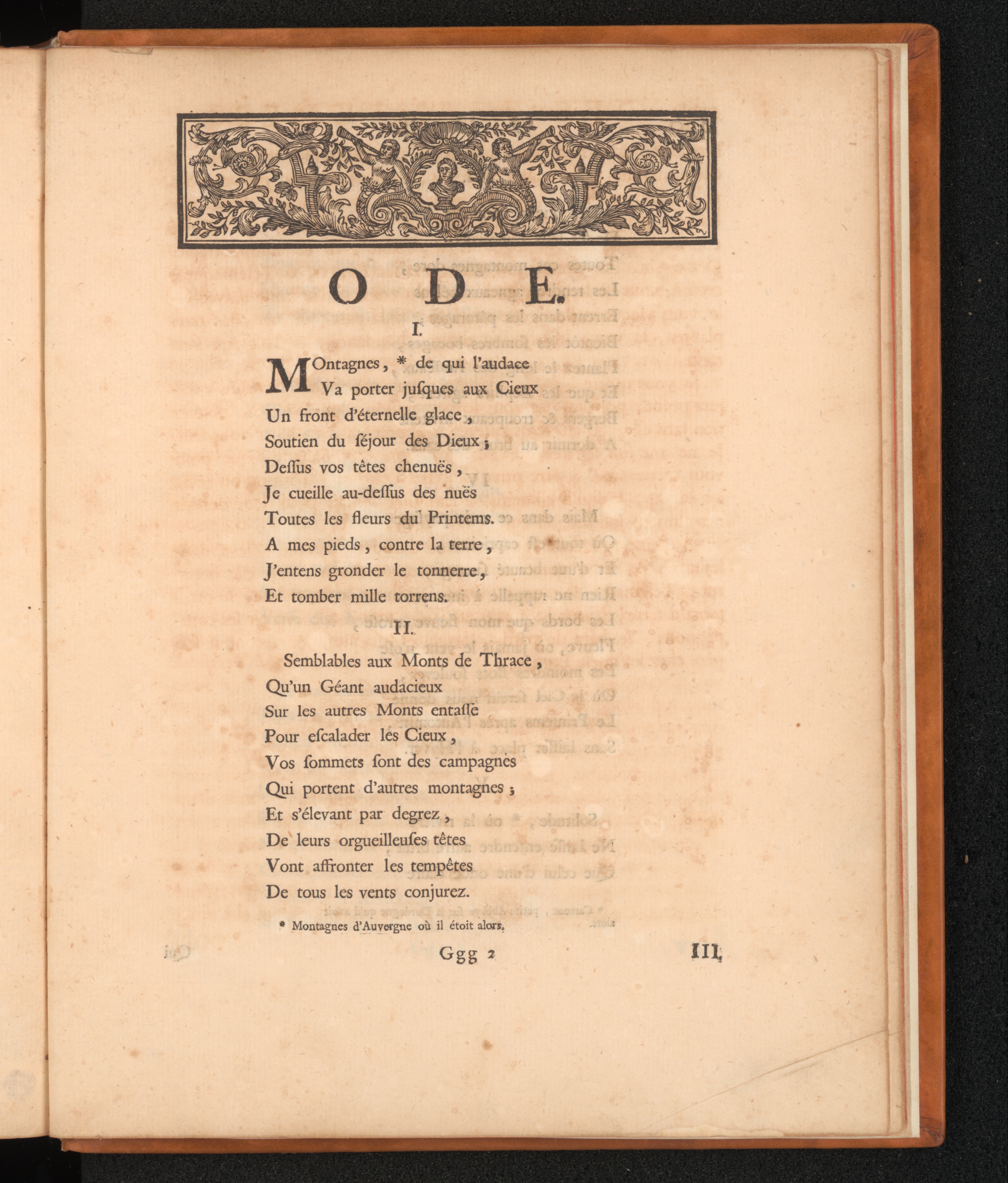 ODE.

I.

MOntagnes, * de qui l'audace
Va porter jusques aux Cieux
Un front d'éternelle glace,
Soutien du séjour des Dieux;
Dessus vos têtes chenuës,
Je cueille au-dessus des nuës
Toutes les fleurs du Printems.
A mes pieds, contre la terre,
J'entens gronder le tonnerre,
Et tomber mille torrens.

II.

Semblables aux Monts de Thrace,
Qu'un Géant audacieux
Sur les autres Monts entasse
Pour escalader les Cieux,
Vos sommets sont des campagnes
Qui portent d'autres montagnes;
Et s'élevant par degrez,
De leurs orgueilleuses têtes
Vont affronter les tempêtes
De tous les vents conjurez.

* Montagnes d'Auvergne où il étoit alors.

Ggg 2

III.